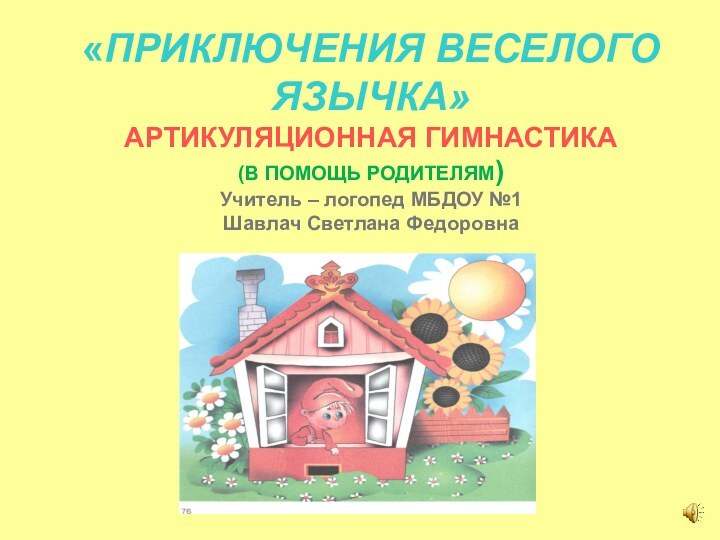 «ПРИКЛЮЧЕНИЯ ВЕСЕЛОГО ЯЗЫЧКА»

АРТИКУЛЯЦИОННАЯ ГИМНАСТИКА

(В ПОМОЩЬ РОДИТЕЛЯМ)

Учитель – логопед МБДОУ №1
Шавлач Светлана Федоровна

76